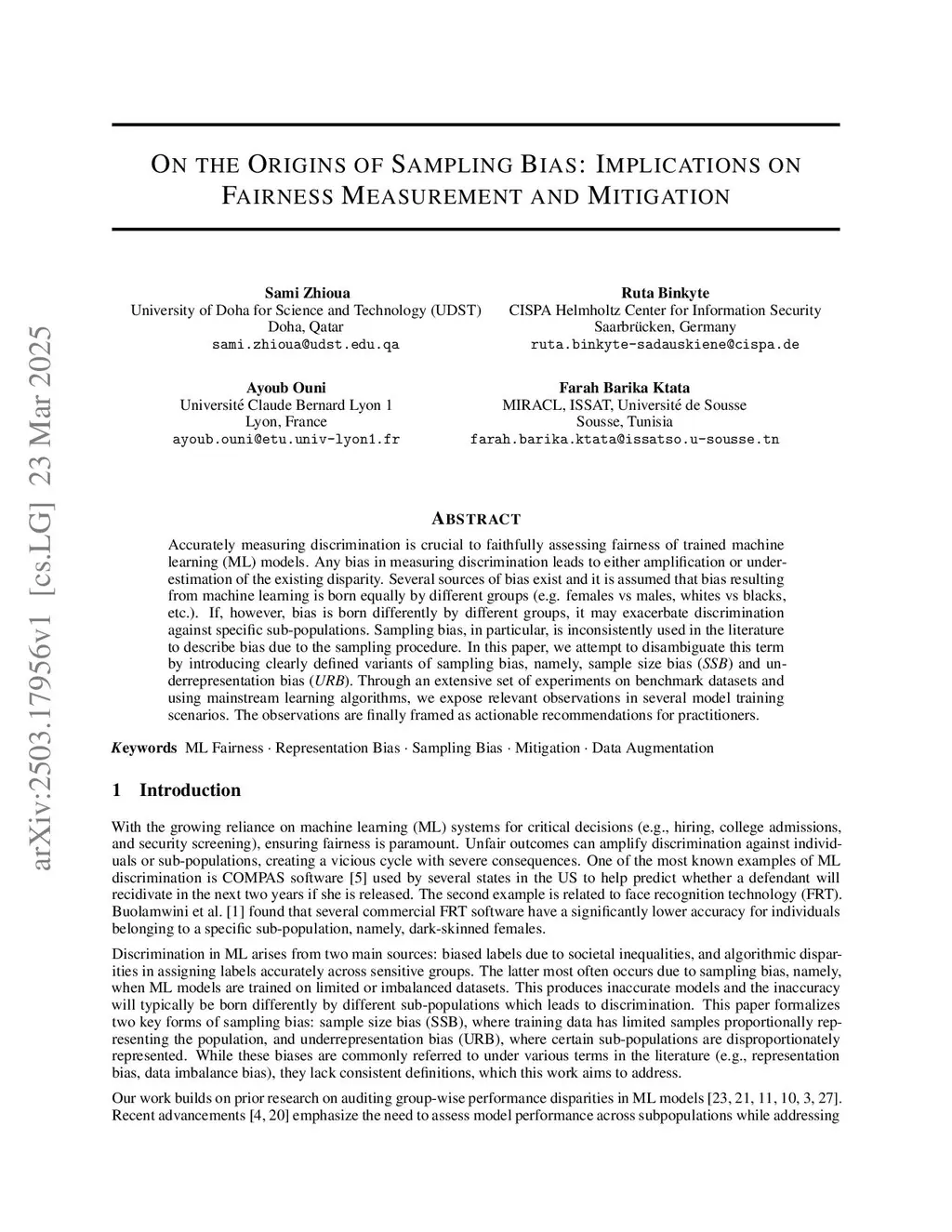 arXiv:2503.17956v1 [cs.LG] 23 Mar 2025

ON THE ORIGINS OF SAMPLING BIAS: IMPLICATIONS ON FAIRNESS MEASUREMENT AND MITIGATION

Sami Zhioua
University of Doha for Science and Technology (UDST)
Doha, Qatar
sami.zhioua@udst.edu.qa

Ruta Binkyte
CISPA Helmholtz Center for Information Security
Saarbrücken, Germany
ruta.binkyte-sadauskiene@cispa.de

Ayoub Ouni
Université Claude Bernard Lyon 1
Lyon, France
ayoub.ouni@etu.univ-lyon1.fr

Farah Barika Ktata
MIRACL, ISSAT, Université de Sousse
Sousse, Tunisia
farah.barika.ktata@issatso.u-sousse.tn

ABSTRACT

Accurately measuring discrimination is crucial to faithfully assessing fairness of trained machine learning (ML) models. Any bias in measuring discrimination leads to either amplification or underestimation of the existing disparity. Several sources of bias exist and it is assumed that bias resulting from machine learning is born equally by different groups (e.g. females vs males, whites vs blacks, etc.). If, however, bias is born differently by different groups, it may exacerbate discrimination against specific sub-populations. Sampling bias, in particular, is inconsistently used in the literature to describe bias due to the sampling procedure. In this paper, we attempt to disambiguate this term by introducing clearly defined variants of sampling bias, namely, sample size bias (SSB) and underrepresentation bias (URB). Through an extensive set of experiments on benchmark datasets and using mainstream learning algorithms, we expose relevant observations in several model training scenarios. The observations are finally framed as actionable recommendations for practitioners.

Keywords ML Fairness · Representation Bias · Sampling Bias · Mitigation · Data Augmentation

1 Introduction

With the growing reliance on machine learning (ML) systems for critical decisions (e.g., hiring, college admissions, and security screening), ensuring fairness is paramount. Unfair outcomes can amplify discrimination against individuals or sub-populations, creating a vicious cycle with severe consequences. One of the most known examples of ML discrimination is COMPAS software [5] used by several states in the US to help predict whether a defendant will recidivate in the next two years if she is released. The second example is related to face recognition technology (FRT). Buolamwini et al. [1] found that several commercial FRT software have a significantly lower accuracy for individuals belonging to a specific sub-population, namely, dark-skinned females.

Discrimination in ML arises from two main sources: biased labels due to societal inequalities, and algorithmic disparities in assigning labels accurately across sensitive groups. The latter most often occurs due to sampling bias, namely, when ML models are trained on limited or imbalanced datasets. This produces inaccurate models and the inaccuracy will typically be born differently by different sub-populations which leads to discrimination. This paper formalizes two key forms of sampling bias: sample size bias (SSB), where training data has limited samples proportionally representing the population, and underrepresentation bias (URB), where certain sub-populations are disproportionately represented. While these biases are commonly referred to under various terms in the literature (e.g., representation bias, data imbalance bias), they lack consistent definitions, which this work aims to address.

Our work builds on prior research on auditing group-wise performance disparities in ML models [23, 21, 11, 10, 3, 27]. Recent advancements [4, 20] emphasize the need to assess model performance across subpopulations while addressing